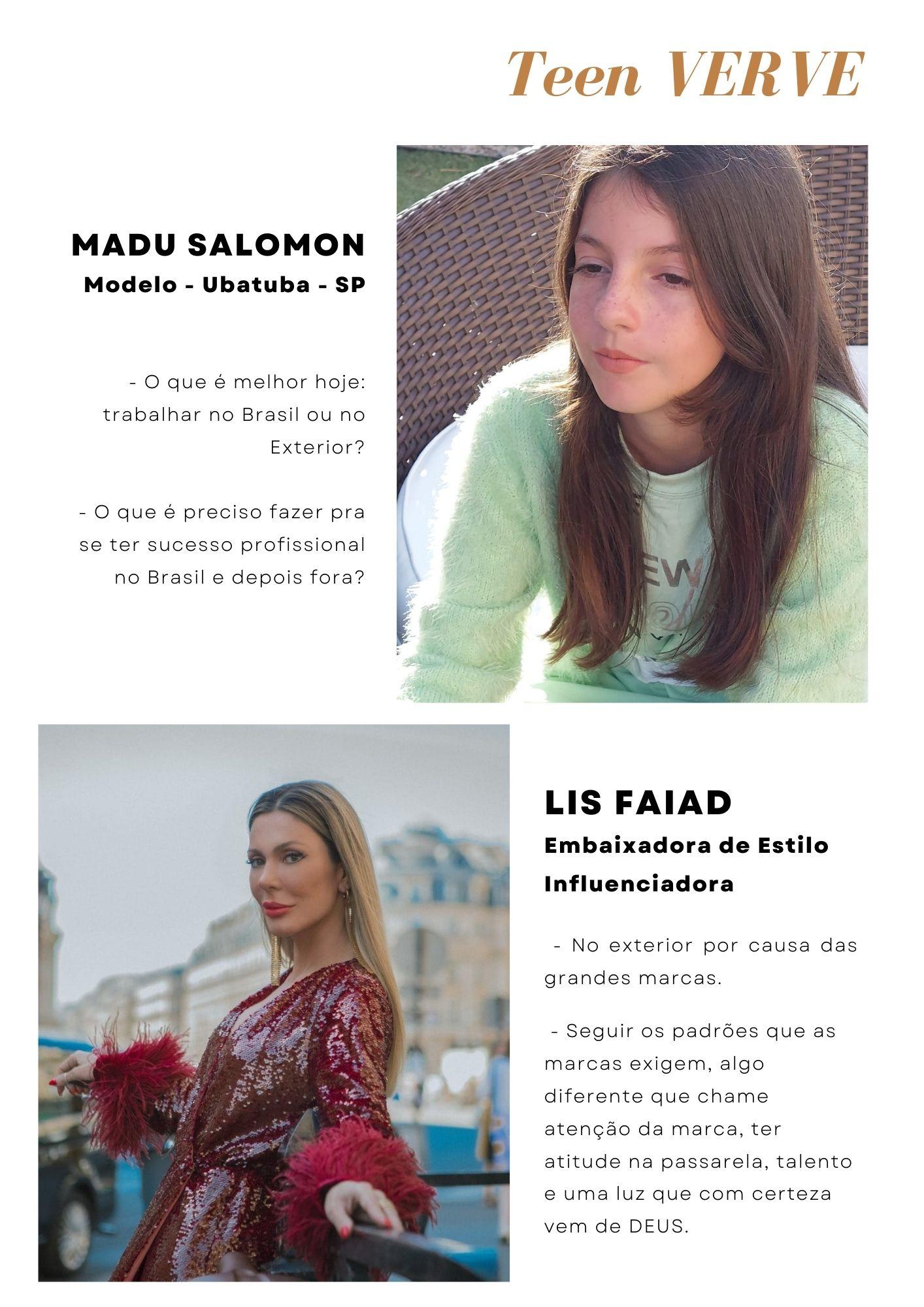 Teen VERVE

MADU SALOMON
Modelo - Ubatuba - SP

- O que é melhor hoje: trabalhar no Brasil ou no Exterior?

- O que é preciso fazer pra se ter sucesso profissional no Brasil e depois fora?

LIS FAIAD
Embaixadora de Estilo
Influenciadora

- No exterior por causa das grandes marcas.

- Seguir os padrões que as marcas exigem, algo diferente que chame atenção da marca, ter atitude na passarela, talento e uma luz que com certeza vem de DEUS.